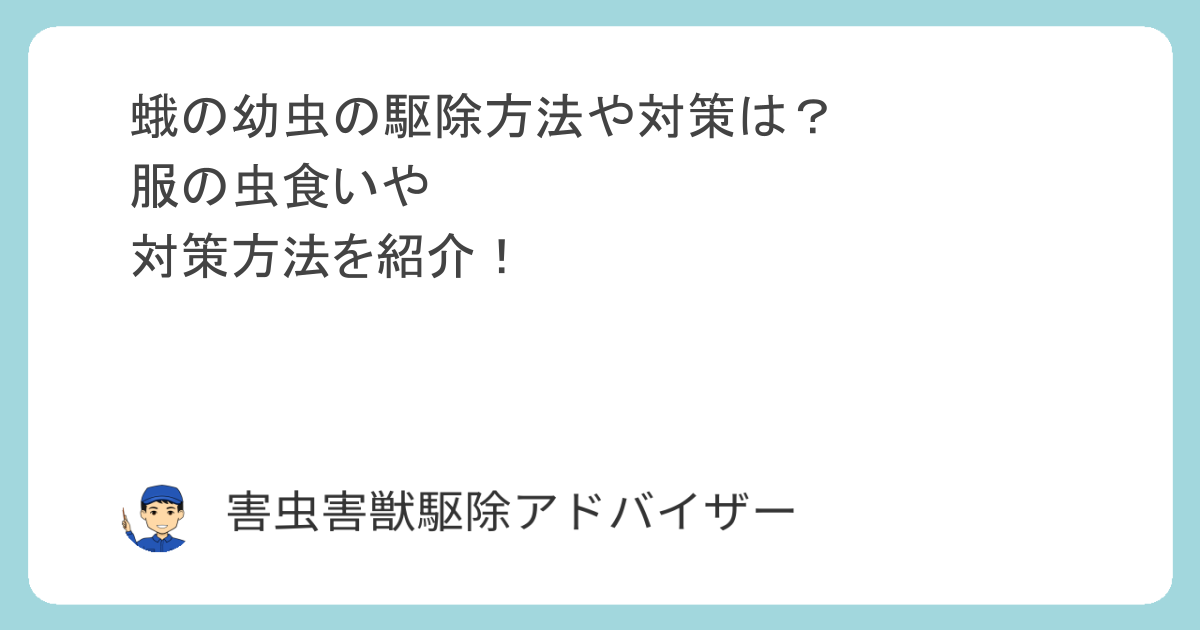 蛾の幼虫の駆除方法や対策は？
服の虫食いや
対策方法を紹介！

害虫害獣駆除アドバイザー